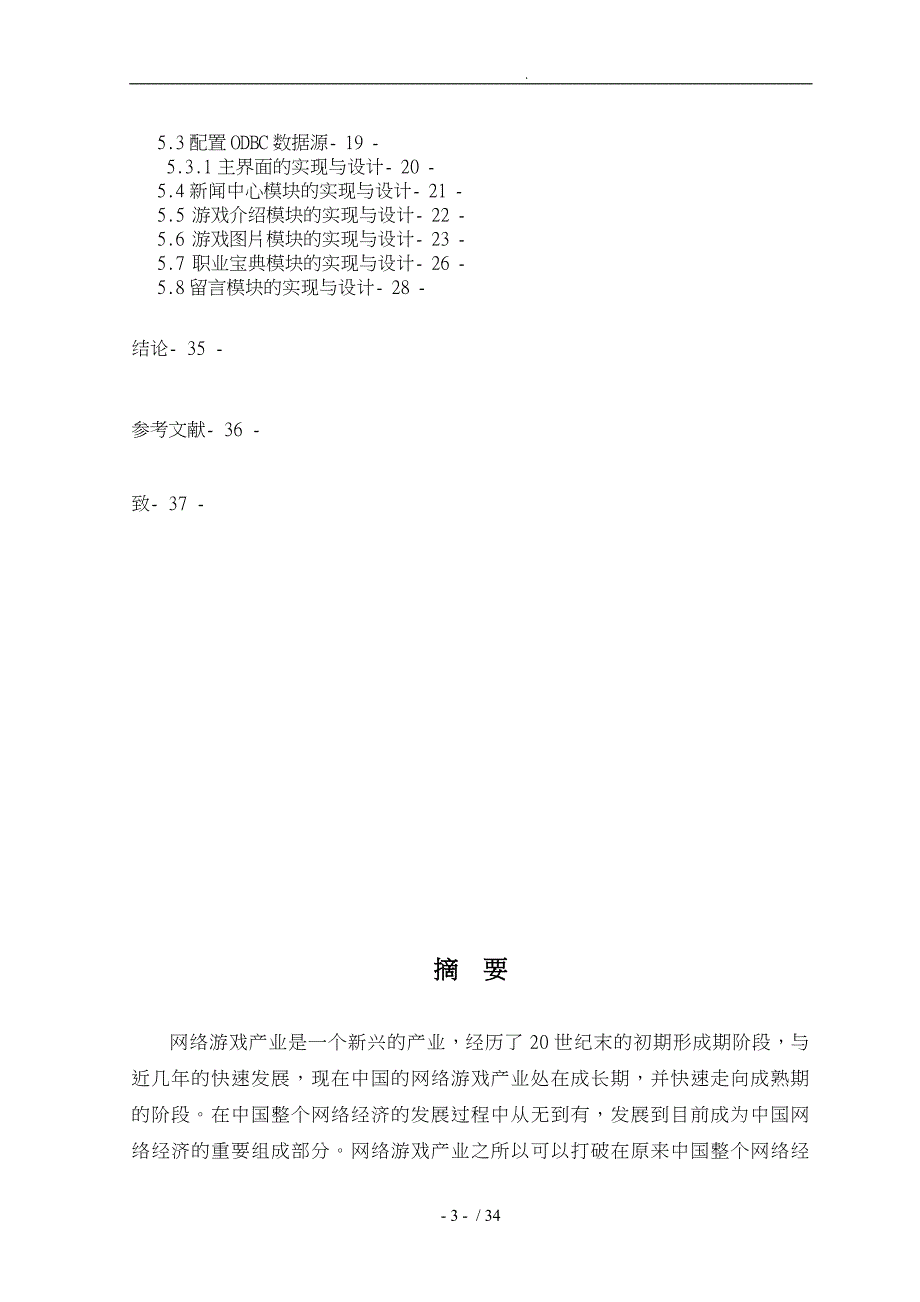 .

5.3 配置 ODBC 数据源- 19 -
5.3.1 主界面的实现与设计- 20 -
5.4 新闻中心模块的实现与设计- 21 -
5.5 游戏介绍模块的实现与设计- 22 -
5.6 游戏图片模块的实现与设计- 23 -
5.7 职业宝典模块的实现与设计- 26 -
5.8 留言模块的实现与设计- 28 -

结论- 35 -

参考文献- 36 -

致- 37 -

摘 要

网络游戏产业是一个新兴的产业，经历了 20 世纪末的初期形成期阶段，与近几年的快速发展，现在中国的网络游戏产业处在成长期，并快速走向成熟期的阶段。在中国整个网络经济的发展过程中从无到有，发展到目前成为中国网络经济的重要组成部分。网络游戏产业之所以可以打破在原来中国整个网络经

- 3 - / 34